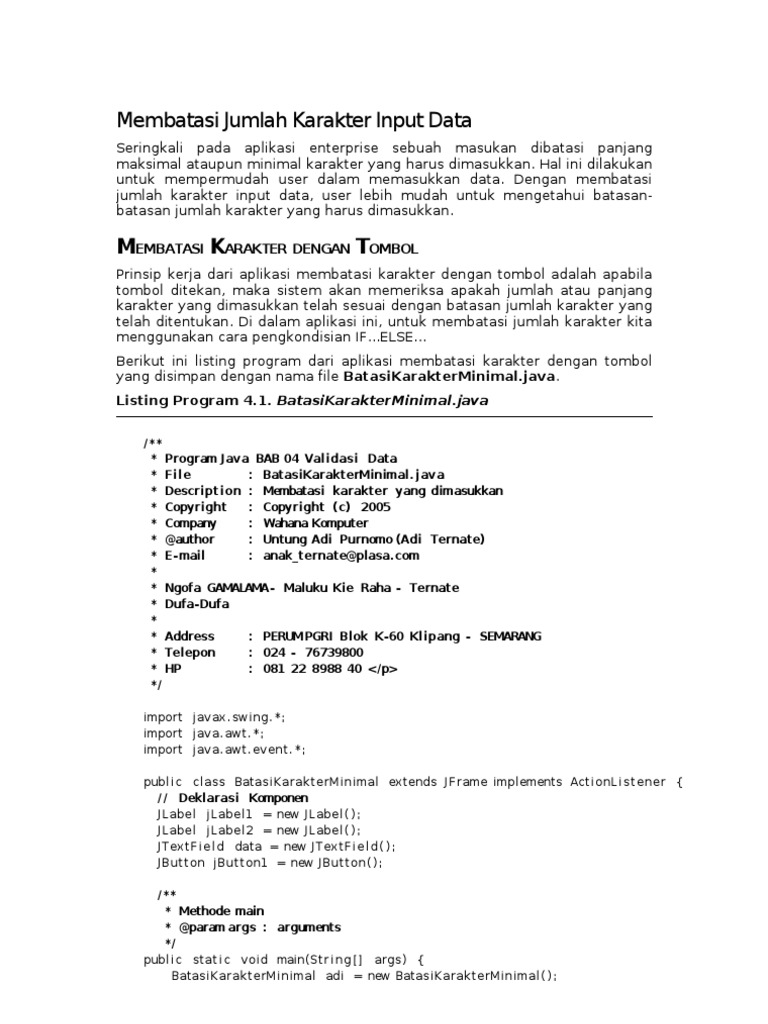 Membatasi Jumlah Karakter Input Data

Seringkali pada aplikasi enterprise sebuah masukan dibatasi panjang maksimal ataupun minimal karakter yang harus dimasukkan. Hal ini dilakukan untuk mempermudah user dalam memasukkan data. Dengan membatasi jumlah karakter input data, user lebih mudah untuk mengetahui batasan-batasan jumlah karakter yang harus dimasukkan.

MEMBATASI KARAKTER DENGAN TOMBOL

Prinsip kerja dari aplikasi membatasi karakter dengan tombol adalah apabila tombol ditekan, maka sistem akan memeriksa apakah jumlah atau panjang karakter yang dimasukkan telah sesuai dengan batasan jumlah karakter yang telah ditentukan. Di dalam aplikasi ini, untuk membatasi jumlah karakter kita menggunakan cara pengkondisian IF...ELSE...

Berikut ini listing program dari aplikasi membatasi karakter dengan tombol yang disimpan dengan nama file BatasiKarakterMinimal.java.

Listing Program 4.1. BatasiKarakterMinimal.java

/**
 * Program Java BAB 04 Validasi Data
 * File : BatasiKarakterMinimal.java
 * Description : Membatasi karakter yang dimasukkan
 * Copyright : Copyright (c) 2005
 * Company : Wahana Komputer
 * @author : Untung Adi Purnomo (Adi Ternate)
 * E-mail : anak_ternate@plasa.com
 *
 * Ngofa GAMALAMA - Maluku Kie Raha - Ternate
 * Dufa-Dufa
 *
 * Address : PERUMPGRI Blok K-60 Klipang - SEMARANG
 * Telepon : 024 - 76739800
 * HP : 081 22 8988 40 </p>
 */

import javax.swing.*;
import java.awt.*;
import java.awt.event.*;

public class BatasiKarakterMinimal extends JFrame implements ActionListener {
  // Deklarasi Komponen
  JLabel jLabel1 = new JLabel();
  JLabel jLabel2 = new JLabel();
  JTextField data = new JTextField();
  JButton jButton1 = new JButton();

  /**
   * Methode main
   * @param args : arguments
   */
public static void main(String[] args) {
    BatasiKarakterMinimal adi = new BatasiKarakterMinimal();